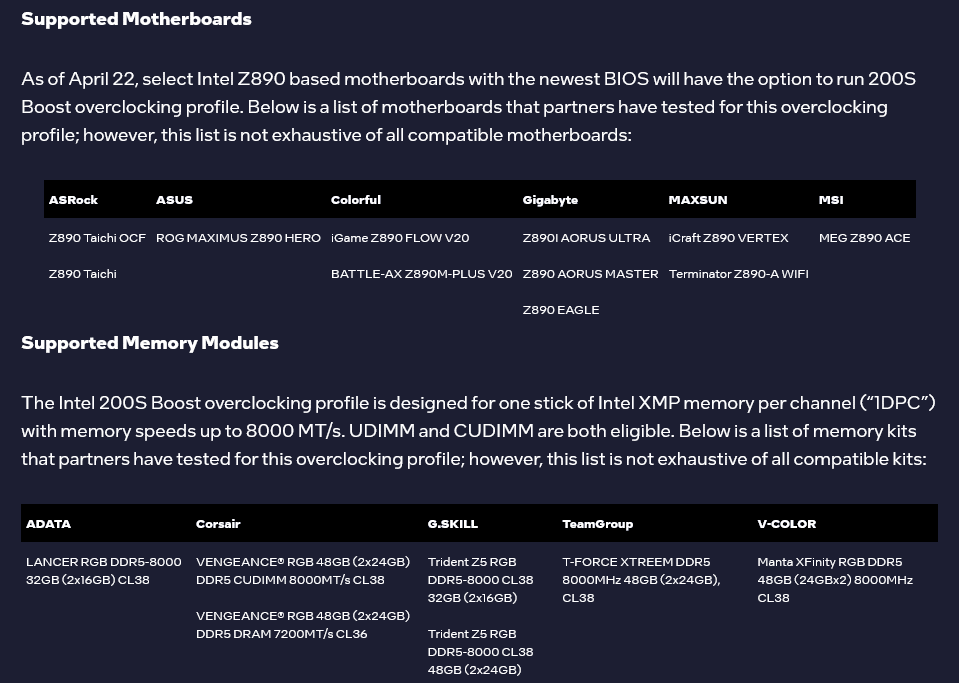 Supported Motherboards

As of April 22, select Intel Z890 based motherboards with the newest BIOS will have the option to run 200S Boost overclocking profile. Below is a list of motherboards that partners have tested for this overclocking profile; however, this list is not exhaustive of all compatible motherboards:

| ASRock | ASUS | Colorful | Gigabyte | MAXSUN | MSI |
|---|---|---|---|---|---|
| Z890 Taichi OCF | ROG MAXIMUS Z890 HERO | iGame Z890 FLOW V20 | Z890I AORUS ULTRA | iCraft Z890 VERTEX | MEG Z890 ACE |
| Z890 Taichi | | BATTLE-AX Z890M-PLUS V20 | Z890 AORUS MASTER | Terminator Z890-A WIFI | |
| | | | Z890 EAGLE | | |

Supported Memory Modules

The Intel 200S Boost overclocking profile is designed for one stick of Intel XMP memory per channel ("1DPC") with memory speeds up to 8000 MT/s. UDIMM and CUDIMM are both eligible. Below is a list of memory kits that partners have tested for this overclocking profile; however, this list is not exhaustive of all compatible kits:

| ADATA | Corsair | G.SKILL | TeamGroup | V-COLOR |
|---|---|---|---|---|
| LANCER RGB DDR5-8000 32GB (2x16GB) CL38 | VENGEANCE® RGB 48GB (2x24GB) DDR5 CUDIMM 8000MT/s CL38 | Trident Z5 RGB DDR5-8000 CL38 32GB (2x16GB) | T-FORCE XTREEM DDR5 8000MHz 48GB (2x24GB), CL38 | Manta XFinity RGB DDR5 48GB (24GBx2) 8000MHz CL38 |
| | VENGEANCE® RGB 48GB (2x24GB) DDR5 DRAM 7200MT/s CL36 | Trident Z5 RGB DDR5-8000 CL38 48GB (2x24GB) | | |